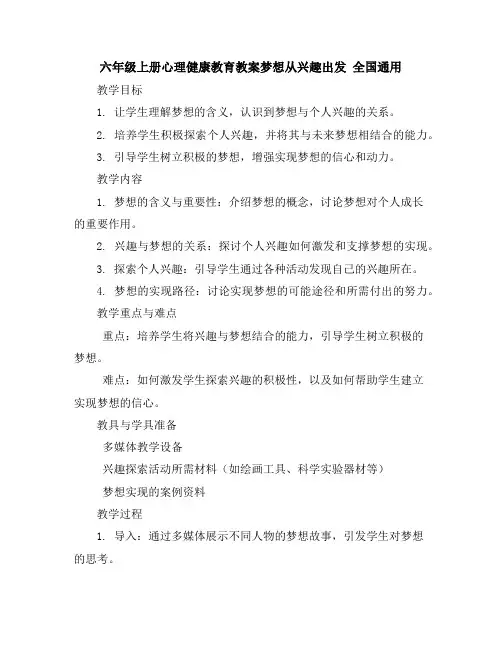 六年级上册心理健康教育教案梦想从兴趣出发 全国通用

教学目标

1. 让学生理解梦想的含义，认识到梦想与个人兴趣的关系。

2. 培养学生积极探索个人兴趣，并将其与未来梦想相结合的能力。

3. 引导学生树立积极的梦想，增强实现梦想的信心和动力。

教学内容

1. 梦想的含义与重要性：介绍梦想的概念，讨论梦想对个人成长的重要作用。

2. 兴趣与梦想的关系：探讨个人兴趣如何激发和支撑梦想的实现。

3. 探索个人兴趣：引导学生通过各种活动发现自己的兴趣所在。

4. 梦想的实现路径：讨论实现梦想的可能途径和所需付出的努力。

教学重点与难点

重点：培养学生将兴趣与梦想结合的能力，引导学生树立积极的梦想。

难点：如何激发学生探索兴趣的积极性，以及如何帮助学生建立实现梦想的信心。

教具与学具准备

多媒体教学设备

兴趣探索活动所需材料（如绘画工具、科学实验器材等）

梦想实现的案例资料

教学过程

1. 导入：通过多媒体展示不同人物的梦想故事，引发学生对梦想的思考。